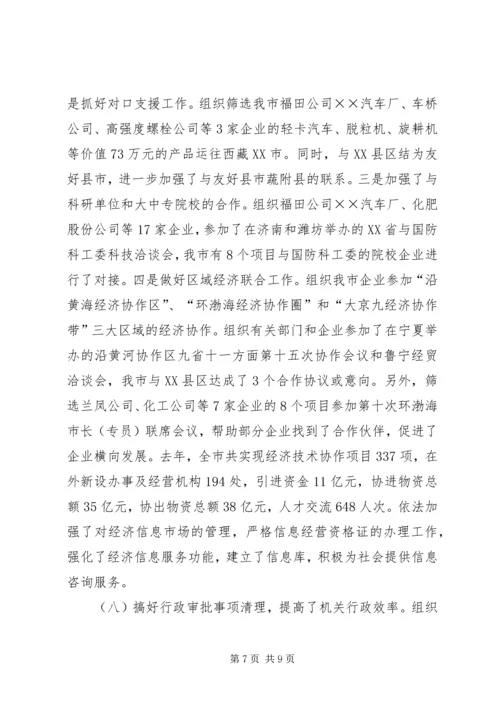 是抓好对口支援工作。组织筛选我市福田公司××汽车厂、车桥公司、高强度螺栓公司等3家企业的轻卡汽车、脱粒机、旋耕机等价值73万元的产品运往西藏XX市。同时，与XX县区结为友好县市，进一步加强了与友好县市蔬附县的联系。三是加强了与科研单位和大中专院校的合作。组织福田公司××汽车厂、化肥股份公司等17家企业，参加了在济南和潍坊举办的XX省与国防科工委科技洽谈会，我市有8个项目与国防科工委的院校企业进行了对接。四是做好区域经济联合工作。组织我市企业参加“沿黄海经济协作区”、“环渤海经济协作圈”和“大京九经济协作带”三大区域的经济协作。组织有关部门和企业参加了在宁夏举办的沿黄河协作区九省十一方面第十五次协作会议和鲁宁经贸洽谈会，我市与XX县区达成了3个合作协议或意向。另外，筛选兰凤公司、化工公司等7家企业的8个项目参加第十次环渤海市长（专员）联席会议，帮助部分企业找到了合作伙伴，促进了企业横向发展。去年，全市共实现经济技术协作项目337项，在外新设办事及经营机构194处，引进资金11亿元，协进物资总额35亿元，协出物资总额38亿元，人才交流648人次。依法加强了对经济信息市场的管理，严格信息经营资格证的办理工作，强化了经济信息服务功能，建立了信息库，积极为社会提供信息咨询服务。

（八）搞好行政审批事项清理，提高了机关行政效率。组织

第7页 共9页